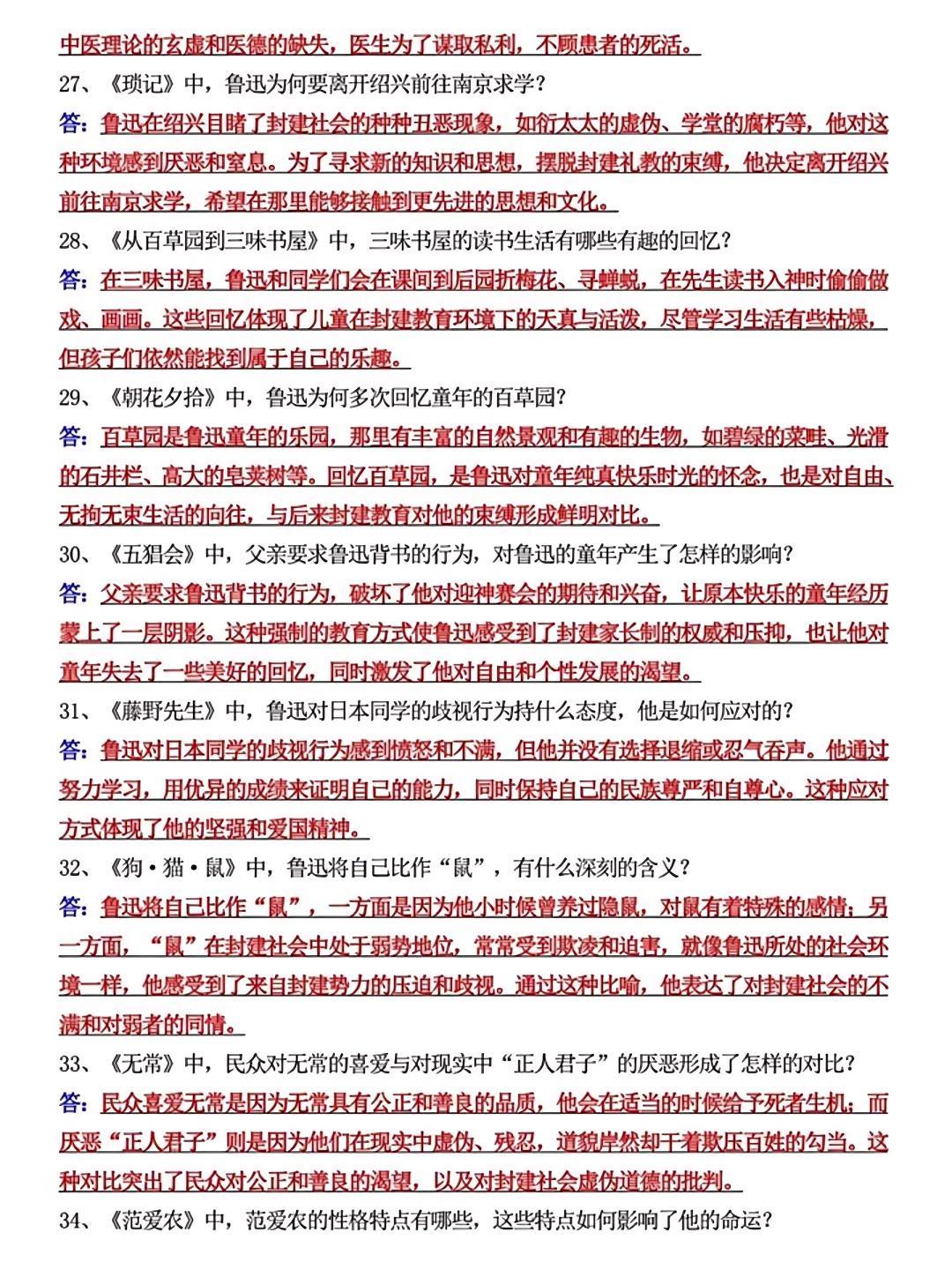 中医理论的玄虚和医德的缺失，医生为了谋取私利，不顾患者的死活。

27、《琐记》中，鲁迅为何要离开绍兴前往南京求学？

答：鲁迅在绍兴目睹了封建社会的种种丑恶现象，如衍太太的虚伪、学堂的腐朽等，他对这种环境感到厌恶和窒息。为了寻求新的知识和思想，摆脱封建礼教的束缚，他决定离开绍兴前往南京求学，希望在那里能够接触到更先进的思想和文化。

28、《从百草园到三味书屋》中，三味书屋的读书生活有哪些有趣的回忆？

答：在三味书屋，鲁迅和同学们会在课间到后园折梅花、寻蝉蜕，在先生读书入神时偷偷做戏、画画。这些回忆体现了儿童在封建教育环境下的天真与活泼，尽管学习生活有些枯燥，但孩子们依然能找到属于自己的乐趣。

29、《朝花夕拾》中，鲁迅为何多次回忆童年的百草园？

答：百草园是鲁迅童年的乐园，那里有丰富的自然景观和有趣的生物，如碧绿的菜畦、光滑的石井栏、高大的皂荚树等。回忆百草园，是鲁迅对童年纯真快乐时光的怀念，也是对自由、无拘无束生活的向往，与后来封建教育对他的束缚形成鲜明对比。

30、《五猖会》中，父亲要求鲁迅背书的行为，对鲁迅的童年产生了怎样的影响？

答：父亲要求鲁迅背书的行为，破坏了他对迎神赛会的期待和兴奋，让原本快乐的童年经历蒙上了一层阴影。这种强制的教育方式使鲁迅感受到了封建家长制的权威和压抑，也让他对童年失去了一些美好的回忆，同时激发了他对自由和个性发展的渴望。

31、《藤野先生》中，鲁迅对日本同学的歧视行为持什么态度，他是如何应对的？

答：鲁迅对日本同学的歧视行为感到愤怒和不满，但他并没有选择退缩或忍气吞声。他通过努力学习，用优异的成绩来证明自己的能力，同时保持自己的民族尊严和自尊心。这种应对方式体现了他的坚强和爱国精神。

32、《狗·猫·鼠》中，鲁迅将自己比作“鼠”，有什么深刻的含义？

答：鲁迅将自己比作“鼠”，一方面是因为他小时候曾养过隐鼠，对鼠有着特殊的感情；另一方面，“鼠”在封建社会中处于弱势地位，常常受到欺凌和迫害，就像鲁迅所处的社会环境一样，他感受到了来自封建势力的压迫和歧视。通过这种比喻，他表达了对封建社会的不满和对弱者的同情。

33、《无常》中，民众对无常的喜爱与对现实中“正人君子”的厌恶形成了怎样的对比？

答：民众喜爱无常是因为无常具有公正和善良的品质，他会在适当的时候给予死者生机；而厌恶“正人君子”则是因为他们在现实中虚伪、残忍，道貌岸然却干着欺压百姓的勾当。这种对比突出了民众对公正和善良的渴望，以及对封建社会虚伪道德的批判。

34、《范爱农》中，范爱农的性格特点有哪些，这些特点如何影响了他的命运？